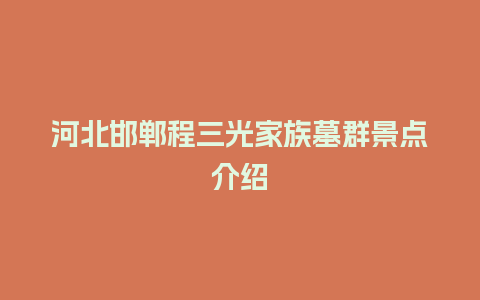 河北邯郸程三光家族墓群景点介绍